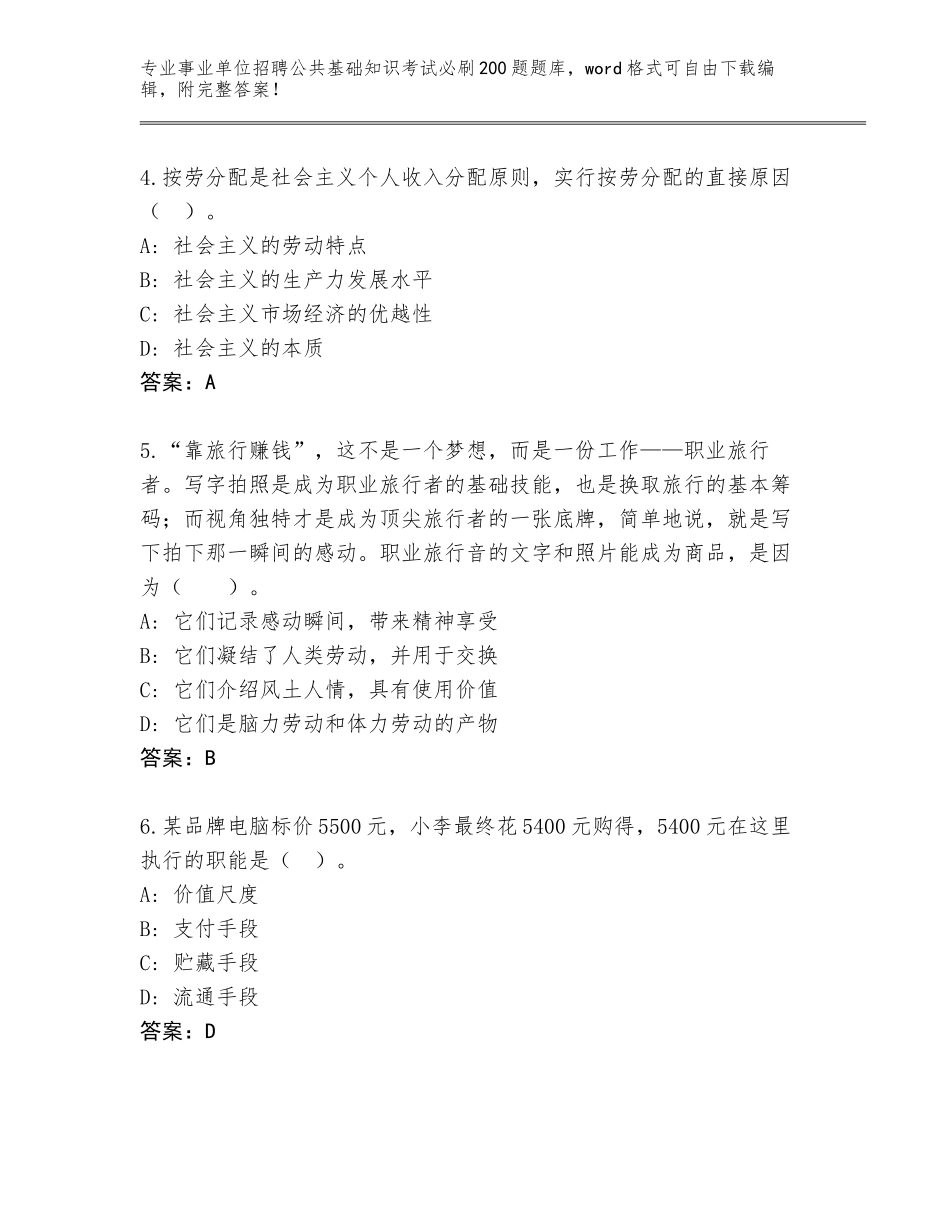 专业事业单位招聘公共基础知识考试必刷200题题库，word格式可自由下载编辑，附完整答案！

4.按劳分配是社会主义个人收入分配原则，实行按劳分配的直接原因（ ）。
A：社会主义的劳动特点
B：社会主义的生产力发展水平
C：社会主义市场经济的优越性
D：社会主义的本质
答案：A

5.“靠旅行赚钱”，这不是一个梦想，而是一份工作——职业旅行者。写字拍照是成为职业旅行者的基础技能，也是换取旅行的基本筹码；而视角独特才是成为顶尖旅行者的一张底牌，简单地说，就是写下拍下那一瞬间的感动。职业旅行音的文字和照片能成为商品，是因为（ ）。
A：它们记录感动瞬间，带来精神享受
B：它们凝结了人类劳动，并用于交换
C：它们介绍风土人情，具有使用价值
D：它们是脑力劳动和体力劳动的产物
答案：B

6.某品牌电脑标价5500元，小李最终花5400元购得，5400元在这里执行的职能是（ ）。
A：价值尺度
B：支付手段
C：贮藏手段
D：流通手段
答案：D